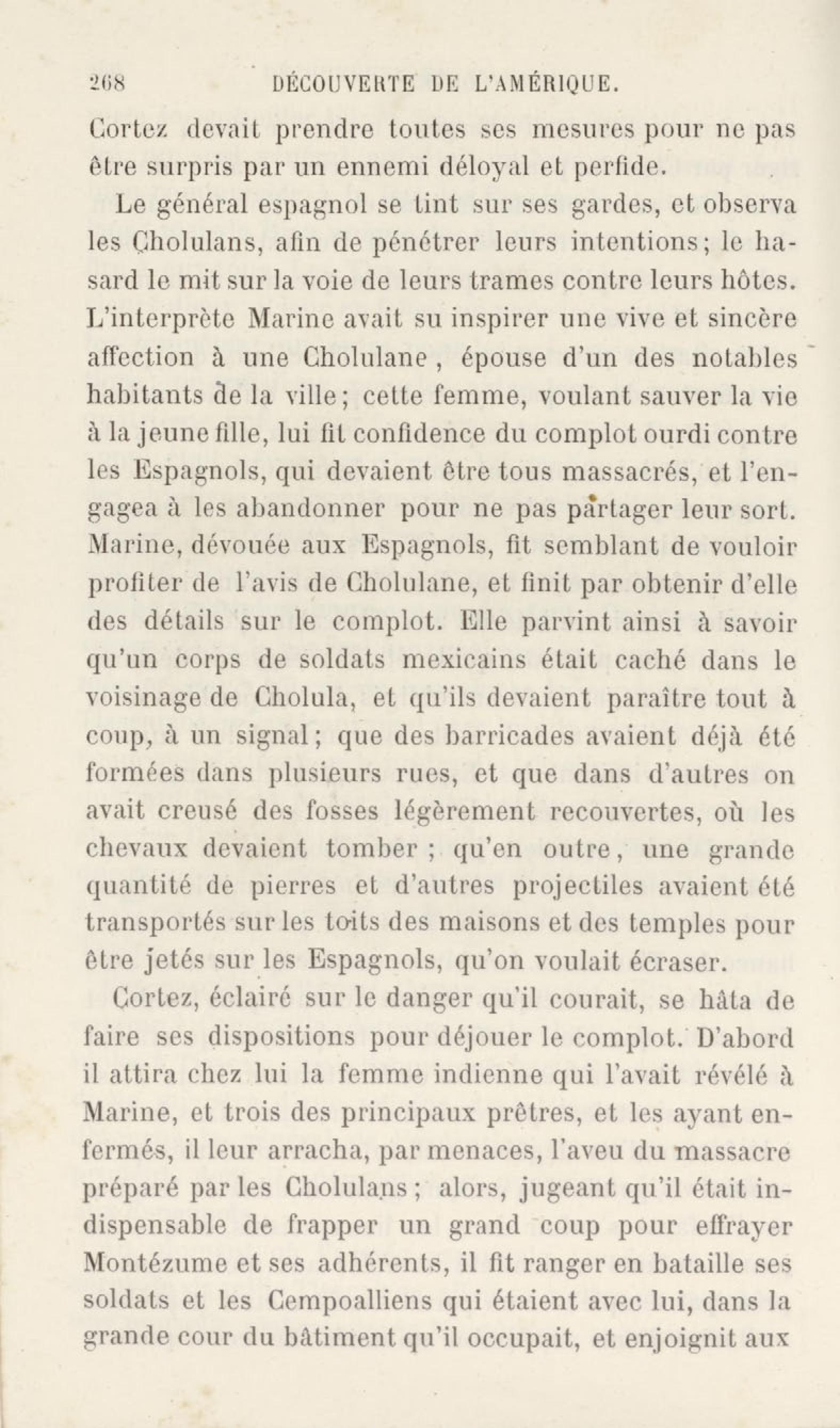 268 DÉCOUVERTE DE L'AMÉRIQUE.

Cortez devait prendre toutes ses mesures pour ne pas être surpris par un ennemi déloyal et perfide.

Le général espagnol se tint sur ses gardes, et observa les Cholulans, afin de pénétrer leurs intentions; le hasard le mit sur la voie de leurs trames contre leurs hôtes. L'interprète Marine avait su inspirer une vive et sincère affection à une Cholulane, épouse d'un des notables habitants de la ville; cette femme, voulant sauver la vie à la jeune fille, lui fit confidence du complot ourdi contre les Espagnols, qui devaient être tous massacrés, et l'engagea à les abandonner pour ne pas partager leur sort. Marine, dévouée aux Espagnols, fit semblant de vouloir profiter de l'avis de Cholulane, et finit par obtenir d'elle des détails sur le complot. Elle parvint ainsi à savoir qu'un corps de soldats mexicains était caché dans le voisinage de Cholula, et qu'ils devaient paraître tout à coup, à un signal; que des barricades avaient déjà été formées dans plusieurs rues, et que dans d'autres on avait creusé des fosses légèrement recouvertes, où les chevaux devaient tomber; qu'en outre, une grande quantité de pierres et d'autres projectiles avaient été transportés sur les toits des maisons et des temples pour être jetés sur les Espagnols, qu'on voulait écraser.

Cortez, éclairé sur le danger qu'il courait, se hâta de faire ses dispositions pour déjouer le complot. D'abord il attira chez lui la femme indienne qui l'avait révélé à Marine, et trois des principaux prêtres, et les ayant enfermés, il leur arracha, par menaces, l'aveu du massacre préparé par les Cholulans; alors, jugeant qu'il était indispensable de frapper un grand coup pour effrayer Montézume et ses adhérents, il fit ranger en bataille ses soldats et les Cempoalliens qui étaient avec lui, dans la grande cour du bâtiment qu'il occupait, et enjoignit aux